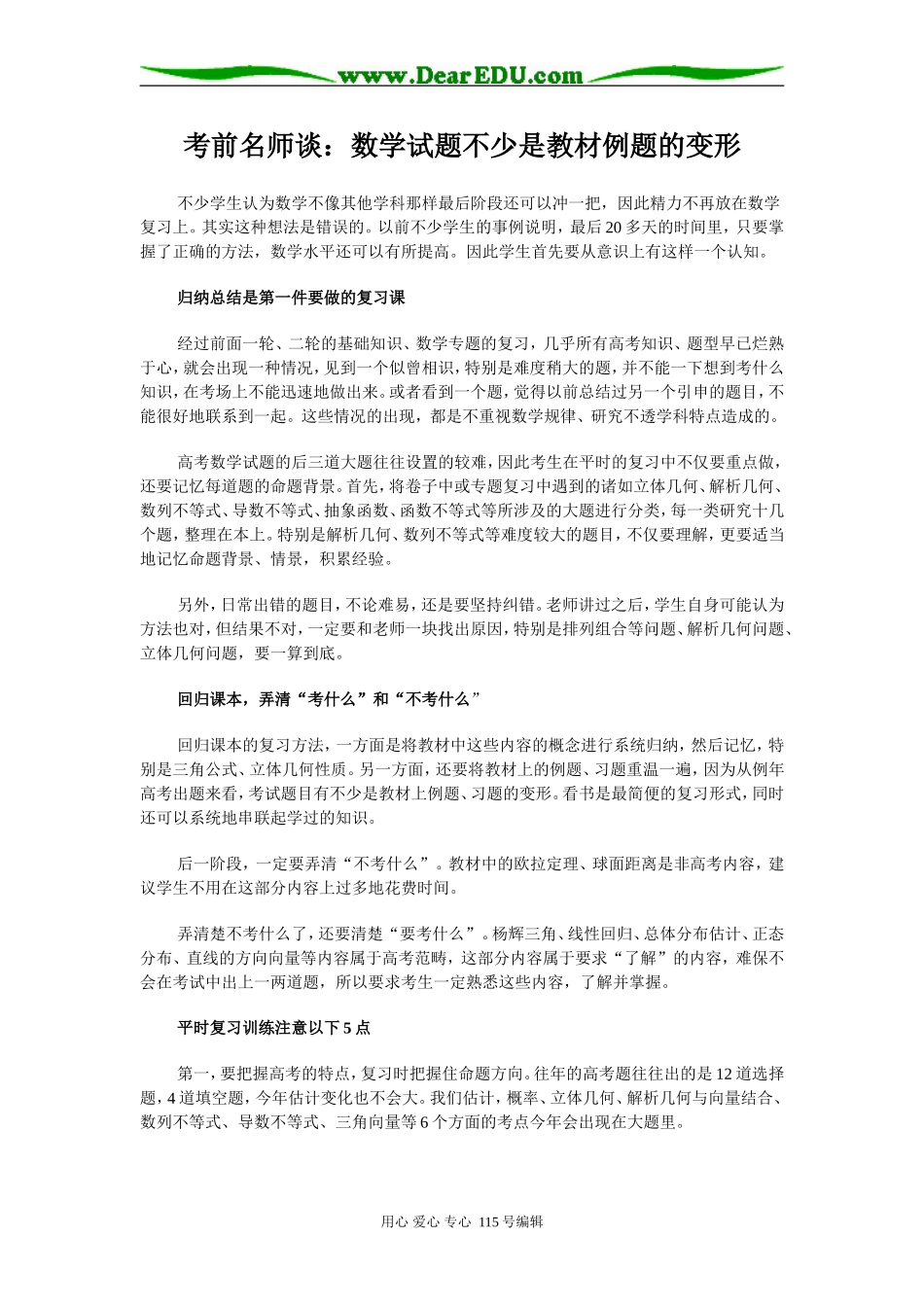 www.DearEDU.com

考前名师谈：数学试题不少是教材例题的变形

不少学生认为数学不像其他学科那样最后阶段还可以冲一把，因此精力不再放在数学复习上。其实这种想法是错误的。以前不少学生的事例说明，最后20多天的时间里，只要掌握了正确的方法，数学水平还可以有所提高。因此学生首先要从意识上有这样一个认知。

归纳总结是第一件要做的复习课

经过前面一轮、二轮的基础知识、数学专题的复习，几乎所有高考知识、题型早已烂熟于心，就会出现一种情况，见到一个似曾相识，特别是难度稍大的题，并不能一下想到考什么知识，在考场上不能迅速地做出来。或者看到一个题，觉得以前总结过另一个引申的题目，不能很好地联系到一起。这些情况的出现，都是不重视数学规律、研究不透学科特点造成的。

高考数学试题的后三道大题往往设置的较难，因此考生在平时的复习中不仅要重点做，还要记忆每道题的命题背景。首先，将卷子中或专题复习中遇到的诸如立体几何、解析几何、数列不等式、导数不等式、抽象函数、函数不等式等所涉及的大题进行分类，每一类研究十几个题，整理在本上。特别是解析几何、数列不等式等难度较大的题目，不仅要理解，更要适当地记忆命题背景、情景，积累经验。

另外，日常出错的题目，不论难易，还是要坚持纠错。老师讲过之后，学生自身可能认为方法也对，但结果不对，一定要和老师一块找出原因，特别是排列组合等问题、解析几何问题、立体几何问题，要一算到底。

回归课本，弄清“考什么”和“不考什么”

回归课本的复习方法，一方面是将教材中这些内容的概念进行系统归纳，然后记忆，特别是三角公式、立体几何性质。另一方面，还要将教材上的例题、习题重温一遍，因为从例年高考出题来看，考试题目有不少是教材上例题、习题的变形。看书是最简便的复习形式，同时还可以系统地串联起学过的知识。

后一阶段，一定要弄清“不考什么”。教材中的欧拉定理、球面距离是非高考内容，建议学生不用在这部分内容上过多地花费时间。

弄清楚不考什么了，还要清楚“要考什么”。杨辉三角、线性回归、总体分布估计、正态分布、直线的方向向量等内容属于高考范畴，这部分内容属于要求“了解”的内容，难保不会在考试中出上一两道题，所以要求考生一定熟悉这些内容，了解并掌握。

平时复习训练注意以下5点

第一，要把握高考的特点，复习时把握住命题方向。往年的高考题往往出的是12道选择题，4道填空题，今年估计变化也不会大。我们估计，概率、立体几何、解析几何与向量结合、数列不等式、导数不等式、三角向量等6个方面的考点今年会出现在大题里。

用心 爱心 专心 115号编辑